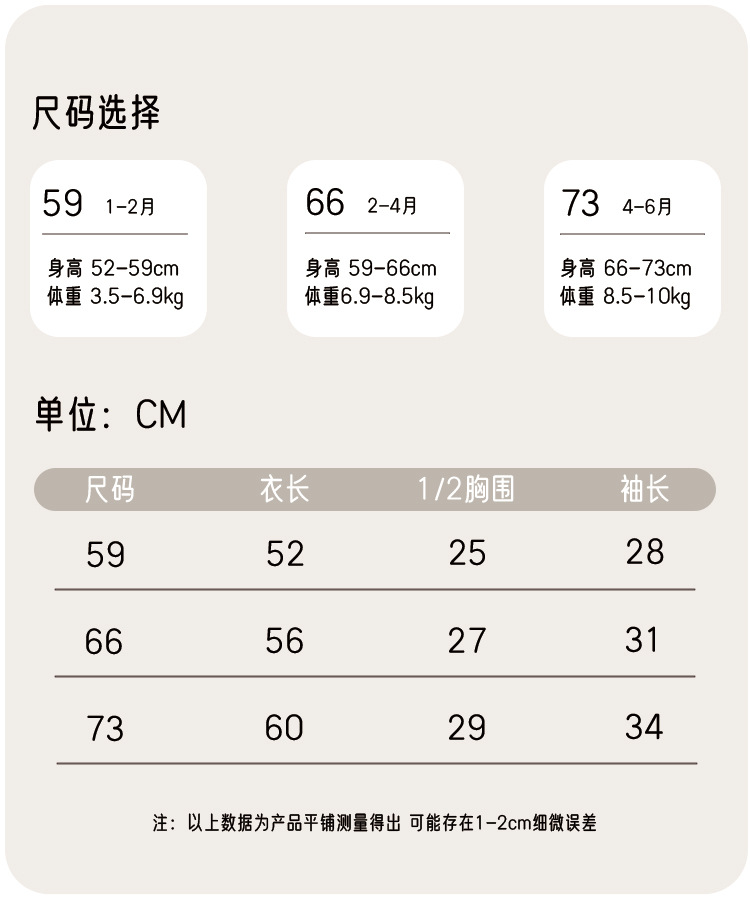 尺码选择

59 1-2月
身高 52-59cm
体重 3.5-6.9kg

66 2-4月
身高 59-66cm
体重6.9-8.5kg

73 4-6月
身高 66-73cm
体重 8.5-10kg

单位：CM

| 尺码 | 衣长 | 1/2胸围 | 袖长 |
|---|---|---|---|
| 59 | 52 | 25 | 28 |
| 66 | 56 | 27 | 31 |
| 73 | 60 | 29 | 34 |

注：以上数据为产品平铺测量得出 可能存在1-2cm细微误差